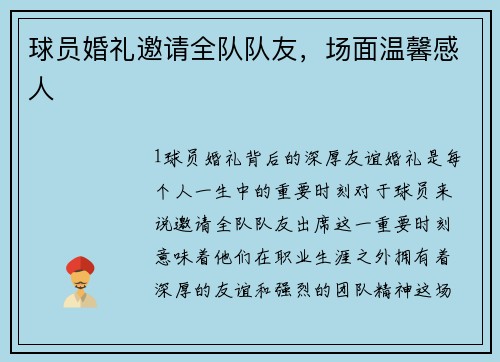 球员婚礼邀请全队队友，场面温馨感人

1球员婚礼背后的深厚友谊婚礼是每个人一生中的重要时刻对于球员来说邀请全队队友出席这一重要时刻意味着他们在职业生涯之外拥有着深厚的友谊和强烈的团队精神这场